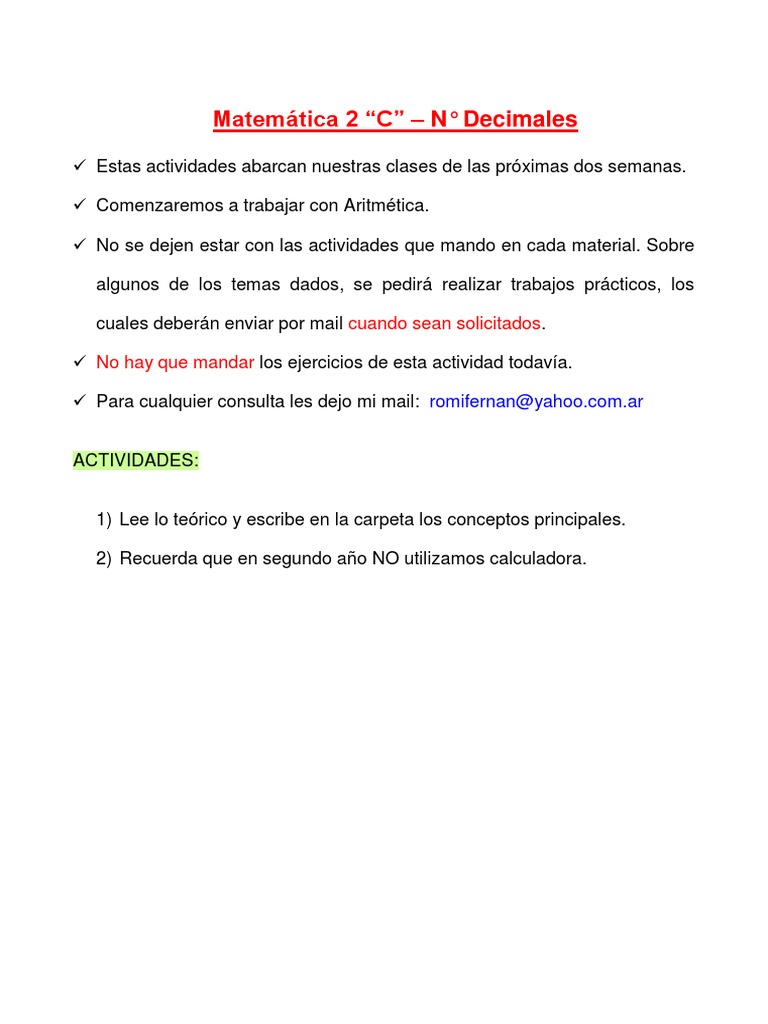 Matemática 2 “C” – N° Decimales

✓ Estas actividades abarcan nuestras clases de las próximas dos semanas.

✓ Comenzaremos a trabajar con Aritmética.

✓ No se dejen estar con las actividades que mando en cada material. Sobre algunos de los temas dados, se pedirá realizar trabajos prácticos, los cuales deberán enviar por mail cuando sean solicitados.

✓ No hay que mandar los ejercicios de esta actividad todavía.

✓ Para cualquier consulta les dejo mi mail: romifernan@yahoo.com.ar

ACTIVIDADES:

1) Lee lo teórico y escribe en la carpeta los conceptos principales.

2) Recuerda que en segundo año NO utilizamos calculadora.